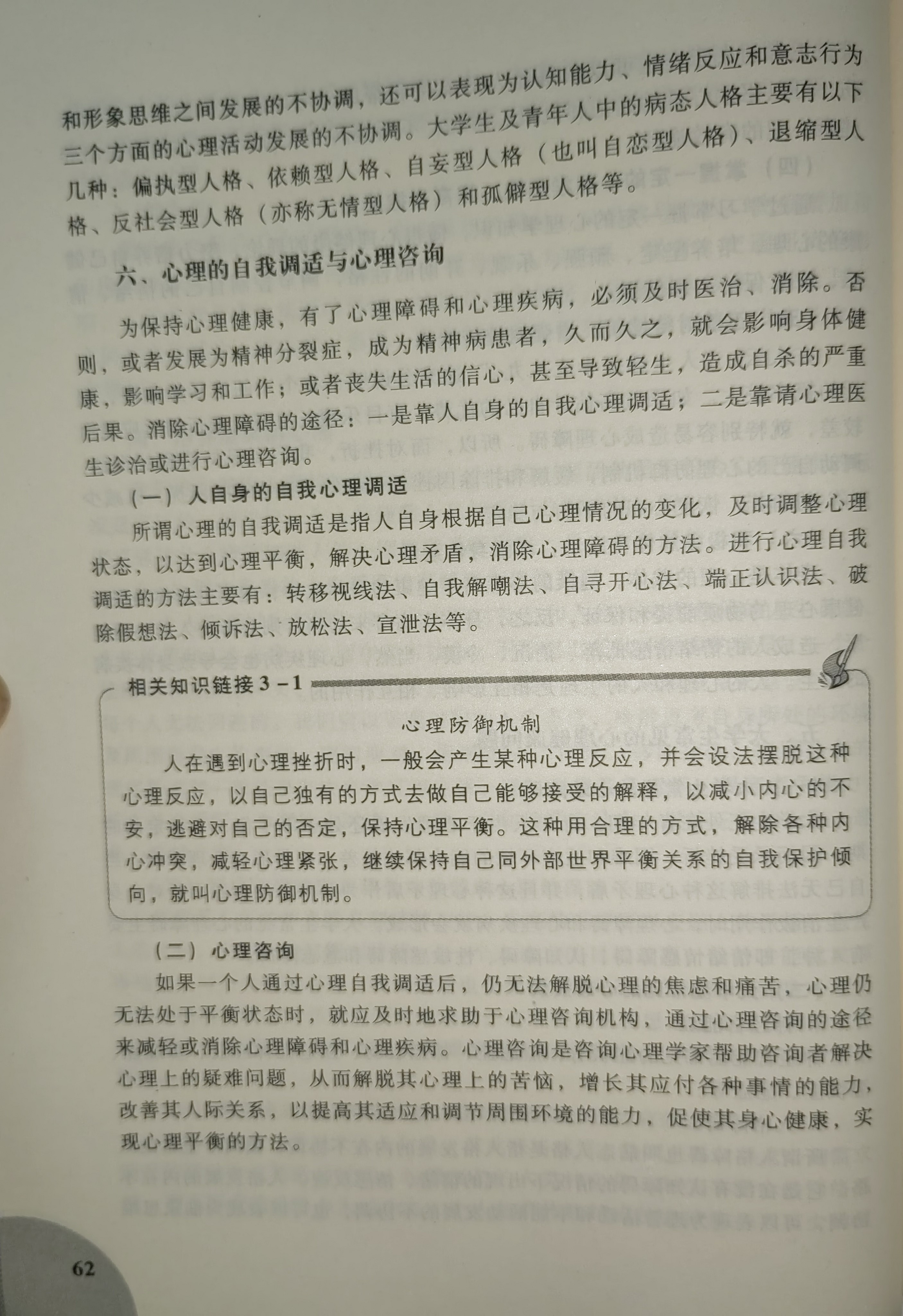 和形象思维之间发展的不协调，还可以表现为认知能力、情绪反应和意志行为三个方面的心理活动发展的不协调。大学生及青年人中的病态人格主要有以下几种：偏执型人格、依赖型人格、自妄型人格（也叫自恋型人格）、退缩型人格、反社会型人格（亦称无情型人格）和孤僻型人格等。

六、心理的自我调适与心理咨询

为保持心理健康，有了心理障碍和心理疾病，必须及时医治、消除。否则，或者发展为精神分裂症，成为精神病患者，久而久之，就会影响身体健康，影响学习和工作；或者丧失生活的信心，甚至导致轻生，造成自杀的严重后果。消除心理障碍的途径：一是靠人自身的自我心理调适；二是靠请心理医生诊治或进行心理咨询。

（一）人自身的自我心理调适

所谓心理的自我调适是指人自身根据自己心理情况的变化，及时调整心理状态，以达到心理平衡，解决心理矛盾，消除心理障碍的方法。进行心理自我调适的方法主要有：转移视线法、自我解嘲法、自寻开心法、端正认识法、破除假想法、倾诉法、放松法、宣泄法等。

相关知识链接 3－1

心理防御机制

人在遇到心理挫折时，一般会产生某种心理反应，并会设法摆脱这种心理反应，以自己独有的方式去做自己能够接受的解释，以减小内心的不安，逃避对自己的否定，保持心理平衡。这种用合理的方式，解除各种内心冲突，减轻心理紧张，继续保持自己同外部世界平衡关系的自我保护倾向，就叫心理防御机制。

（二）心理咨询

如果一个人通过心理自我调适后，仍无法解脱心理的焦虑和痛苦，心理仍无法处于平衡状态时，就应及时地求助于心理咨询机构，通过心理咨询的途径来减轻或消除心理障碍和心理疾病。心理咨询是咨询心理学家帮助咨询者解决心理上的疑难问题，从而解脱其心理上的苦恼，增长其应付各种事情的能力，改善其人际关系，以提高其适应和调节周围环境的能力，促使其身心健康，实现心理平衡的方法。

62